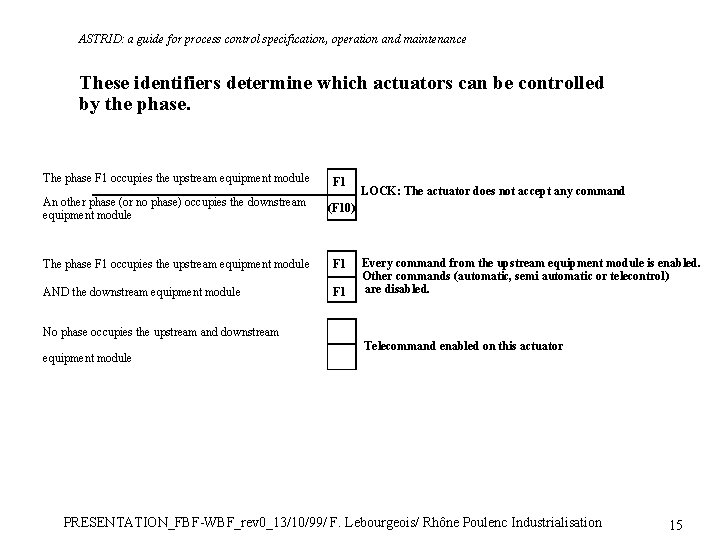 ASTRID: a guide for process control specification, operation and maintenance

These identifiers determine which actuators can be controlled by the phase.

The phase F1 occupies the upstream equipment module

An other phase (or no phase) occupies the downstream equipment module

F1

(F10)

LOCK: The actuator does not accept any command

The phase F1 occupies the upstream equipment module

AND the downstream equipment module

F1

F1

Every command from the upstream equipment module is enabled. Other commands (automatic, semi automatic or telecontrol) are disabled.

No phase occupies the upstream and downstream

equipment module

Telecommand enabled on this actuator

PRESENTATION_FBF-WBF_rev0_13/10/99/ F. Lebourgeois/ Rhône Poulenc Industrialisation

15